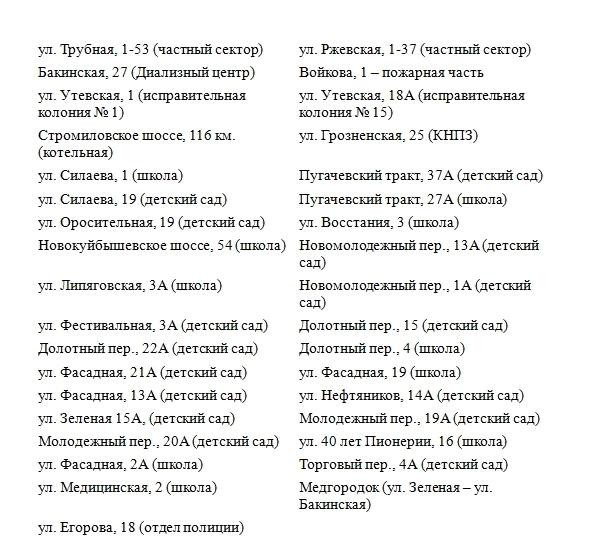 | | |
|---|---|
| ул. Трубная, 1-53 (частный сектор) | ул. Ржевская, 1-37 (частный сектор) |
| Бакинская, 27 (Диализный центр) | Войкова, 1 – пожарная часть |
| ул. Утевская, 1 (исправительная колония № 1) | ул. Утевская, 18А (исправительная колония № 15) |
| Стромиловское шоссе, 116 км. (котельная) | ул. Грозненская, 25 (КНПЗ) |
| ул. Силаева, 1 (школа) | Пугачевский тракт, 37А (детский сад) |
| ул. Силаева, 19 (детский сад) | Пугачевский тракт, 27А (школа) |
| ул. Оросительная, 19 (детский сад) | ул. Восстания, 3 (школа) |
| Новокуйбышевское шоссе, 54 (школа) | Новомолодежный пер., 13А (детский сад) |
| ул. Липяговская, 3А (школа) | Новомолодежный пер., 1А (детский сад) |
| ул. Фестивальная, 3А (детский сад) | Долотный пер., 15 (детский сад) |
| Долотный пер., 22А (детский сад) | Долотный пер., 4 (школа) |
| ул. Фасадная, 21А (детский сад) | ул. Фасадная, 19 (школа) |
| ул. Фасадная, 13А (детский сад) | ул. Нефтяников, 14А (детский сад) |
| ул. Зеленая 15А, (детский сад) | Молодежный пер., 19А (детский сад) |
| Молодежный пер., 20А (детский сад) | ул. 40 лет Пионерии, 16 (школа) |
| ул. Фасадная, 2А (школа) | Торговый пер., 4А (детский сад) |
| ул. Медицинская, 2 (школа) | Медгородок (ул. Зеленая – ул. Бакинская) |
| ул. Егорова, 18 (отдел полиции) | |